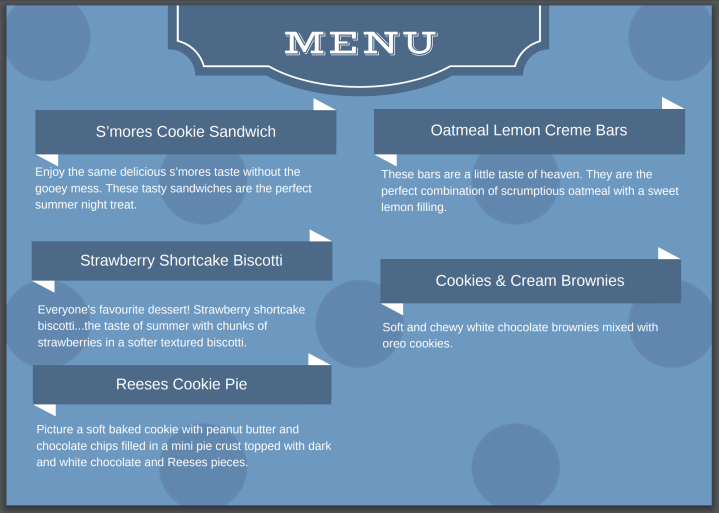 MENU

S'mores Cookie Sandwich

Enjoy the same delicious s'mores taste without the gooey mess. These tasty sandwiches are the perfect summer night treat.

Strawberry Shortcake Biscotti

Everyone's favourite dessert! Strawberry shortcake biscotti...the taste of summer with chunks of strawberries in a softer textured biscotti.

Reeses Cookie Pie

Picture a soft baked cookie with peanut butter and chocolate chips filled in a mini pie crust topped with dark and white chocolate and Reeses pieces.

Oatmeal Lemon Creme Bars

These bars are a little taste of heaven. They are the perfect combination of scrumptious oatmeal with a sweet lemon filling.

Cookies & Cream Brownies

Soft and chewy white chocolate brownies mixed with oreo cookies.